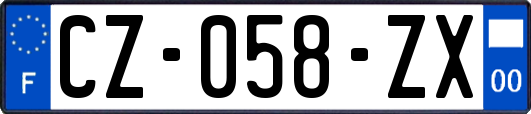 F
CZ-058-ZX
00